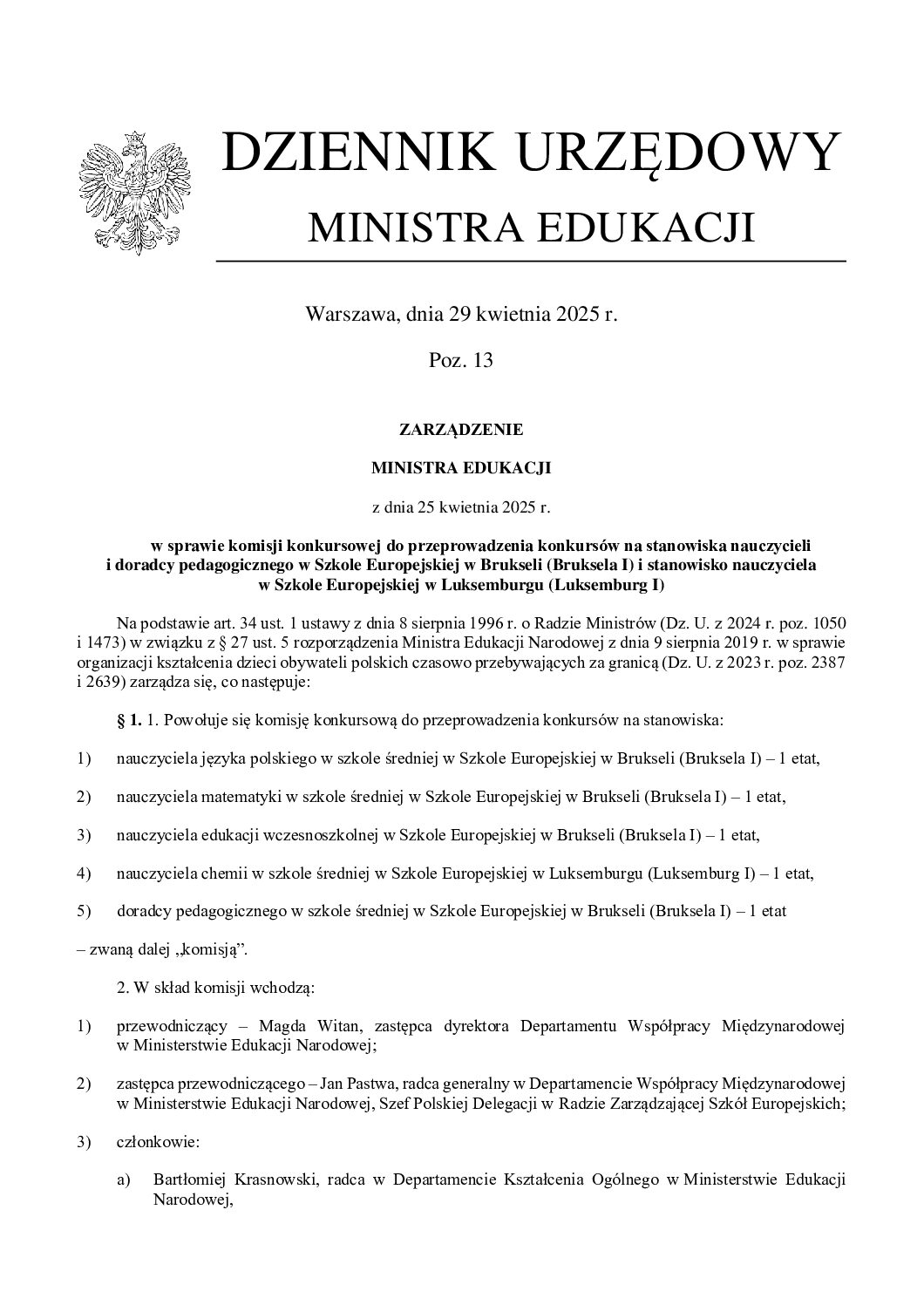 DZIENNIK URZĘDOWY
MINISTRA EDUKACJI

Warszawa, dnia 29 kwietnia 2025 r.

Poz. 13

ZARZĄDZENIE

MINISTRA EDUKACJI

z dnia 25 kwietnia 2025 r.

w sprawie komisji konkursowej do przeprowadzenia konkursów na stanowiska nauczycieli i doradcy pedagogicznego w Szkole Europejskiej w Brukseli (Bruksela I) i stanowisko nauczyciela w Szkole Europejskiej w Luksemburgu (Luksemburg I)

Na podstawie art. 34 ust. 1 ustawy z dnia 8 sierpnia 1996 r. o Radzie Ministrów (Dz. U. z 2024 r. poz. 1050 i 1473) w związku z § 27 ust. 5 rozporządzenia Ministra Edukacji Narodowej z dnia 9 sierpnia 2019 r. w sprawie organizacji kształcenia dzieci obywateli polskich czasowo przebywających za granicą (Dz. U. z 2023 r. poz. 2387 i 2639) zarządza się, co następuje:

§ 1. 1. Powołuje się komisję konkursową do przeprowadzenia konkursów na stanowiska:

1) nauczyciela języka polskiego w szkole średniej w Szkole Europejskiej w Brukseli (Bruksela I) – 1 etat,

2) nauczyciela matematyki w szkole średniej w Szkole Europejskiej w Brukseli (Bruksela I) – 1 etat,

3) nauczyciela edukacji wczesnoszkolnej w Szkole Europejskiej w Brukseli (Bruksela I) – 1 etat,

4) nauczyciela chemii w szkole średniej w Szkole Europejskiej w Luksemburgu (Luksemburg I) – 1 etat,

5) doradcy pedagogicznego w szkole średniej w Szkole Europejskiej w Brukseli (Bruksela I) – 1 etat

– zwaną dalej „komisją”.

2. W skład komisji wchodzą:

1) przewodniczący – Magda Witan, zastępca dyrektora Departamentu Współpracy Międzynarodowej w Ministerstwie Edukacji Narodowej;

2) zastępca przewodniczącego – Jan Pastwa, radca generalny w Departamencie Współpracy Międzynarodowej w Ministerstwie Edukacji Narodowej, Szef Polskiej Delegacji w Radzie Zarządzającej Szkół Europejskich;

3) członkowie:

a) Bartłomiej Krasnowski, radca w Departamencie Kształcenia Ogólnego w Ministerstwie Edukacji Narodowej,